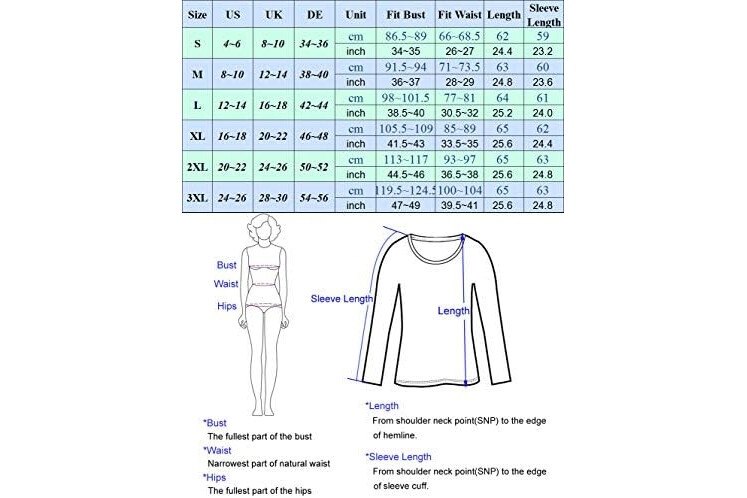 | Size | US | UK | DE | Unit | Fit Bust | Fit Waist | Length | Sleeve Length |
|---|---|---|---|---|---|---|---|---|
| S | 4~6 | 8~10 | 34~36 | cm | 86.5~89 | 66~68.5 | 62 | 59 |
| | | | | inch | 34~35 | 26~27 | 24.4 | 23.2 |
| M | 8~10 | 12~14 | 38~40 | cm | 91.5~94 | 71~73.5 | 63 | 60 |
| | | | | inch | 36~37 | 28~29 | 24.8 | 23.6 |
| L | 12~14 | 16~18 | 42~44 | cm | 98~101.5 | 77~81 | 64 | 61 |
| | | | | inch | 38.5~40 | 30.5~32 | 25.2 | 24.0 |
| XL | 16~18 | 20~22 | 46~48 | cm | 105.5~109 | 85~89 | 65 | 62 |
| | | | | inch | 41.5~43 | 33.5~35 | 25.6 | 24.4 |
| 2XL | 20~22 | 24~26 | 50~52 | cm | 113~117 | 93~97 | 65 | 63 |
| | | | | inch | 44.5~46 | 36.5~38 | 25.6 | 24.8 |
| 3XL | 24~26 | 28~30 | 54~56 | cm | 119.5~124.5 | 100~104 | 65 | 63 |
| | | | | inch | 47~49 | 39.5~41 | 25.6 | 24.8 |

Bust
Waist
Hips

Sleeve Length
Length

*Bust
The fullest part of the bust
*Waist
Narrowest part of natural waist
*Hips
The fullest part of the hips

*Length
From shoulder neck point(SNP) to the edge of hemline.

*Sleeve Length
From shoulder neck point(SNP) to the edge of sleeve cuff.